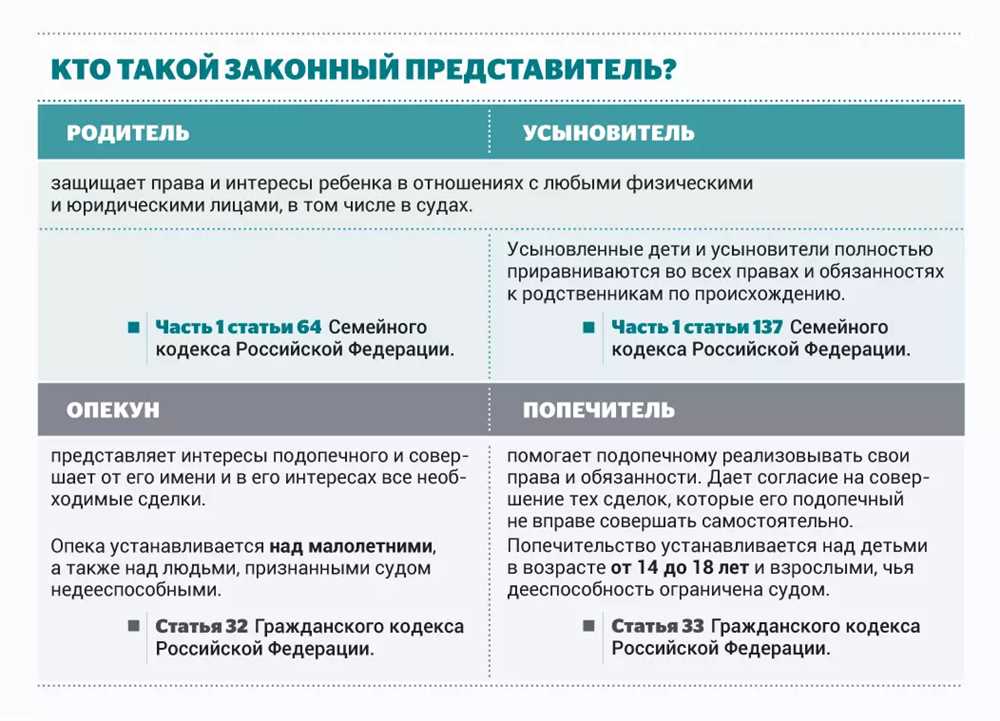 КТО ТАКОЙ ЗАКОННЫЙ ПРЕДСТАВИТЕЛЬ?

РОДИТЕЛЬ

УСЫНОВИТЕЛЬ

защищает права и интересы ребенка в отношениях с любыми физическими и юридическими лицами, в том числе в судах.

Часть 1 статьи 64 Семейного кодекса Российской Федерации.

Усыновленные дети и усыновители полностью приравниваются во всех правах и обязанностях к родственникам по происхождению.

Часть 1 статьи 137 Семейного кодекса Российской Федерации.

ОПЕКУН

представляет интересы подопечного и совершает от его имени и в его интересах все необходимые сделки.

Опека устанавливается над малолетними, а также над людьми, признанными судом недееспособными.

Статья 32 Гражданского кодекса Российской Федерации.

ПОПЕЧИТЕЛЬ

помогает подопечному реализовывать свои права и обязанности. Дает согласие на совершение тех сделок, которые его подопечный не вправе совершать самостоятельно.

Попечительство устанавливается над детьми в возрасте от 14 до 18 лет и взрослыми, чья дееспособность ограничена судом.

Статья 33 Гражданского кодекса Российской Федерации.